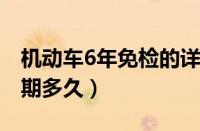 机动车6年免检的详
期多久）